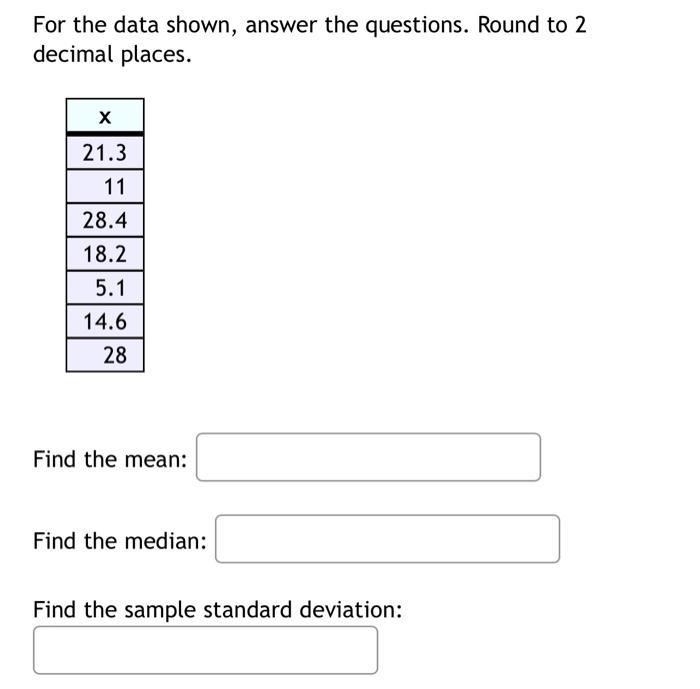 For the data shown, answer the questions. Round to 2 decimal places.

| x |
|---|
| 21.3 |
| 11 |
| 28.4 |
| 18.2 |
| 5.1 |
| 14.6 |
| 28 |

Find the mean:

Find the median:

Find the sample standard deviation: